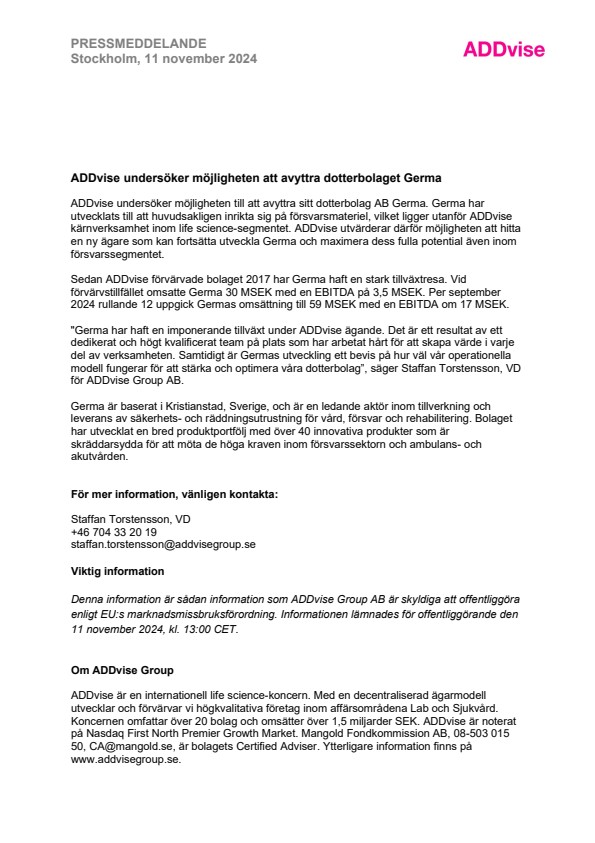 PRESSMEDDELANDE
Stockholm, 11 november 2024

ADDvise

ADDvise undersöker möjligheten att avyttra dotterbolaget Germa

ADDvise undersöker möjligheten till att avyttra sitt dotterbolag AB Germa. Germa har utvecklats till att huvudsakligen inrikta sig på försvarsmateriel, vilket ligger utanför ADDvise kärnverksamhet inom life science-segmentet. ADDvise utvärderar därför möjligheten att hitta en ny ägare som kan fortsätta utveckla Germa och maximera dess fulla potential även inom försvarssegmentet.

Sedan ADDvise förvärvade bolaget 2017 har Germa haft en stark tillväxtresa. Vid förvärvstillfället omsatte Germa 30 MSEK med en EBITDA på 3,5 MSEK. Per september 2024 rullande 12 uppgick Germas omsättning till 59 MSEK med en EBITDA om 17 MSEK.

"Germa har haft en imponerande tillväxt under ADDvise ägande. Det är ett resultat av ett dedikerat och högt kvalificerat team på plats som har arbetat hårt för att skapa värde i varje del av verksamheten. Samtidigt är Germas utveckling ett bevis på hur väl vår operationella modell fungerar för att stärka och optimera våra dotterbolag", säger Staffan Torstensson, VD för ADDvise Group AB.

Germa är baserat i Kristianstad, Sverige, och är en ledande aktör inom tillverkning och leverans av säkerhets- och räddningsutrustning för vård, försvar och rehabilitering. Bolaget har utvecklat en bred produktportfölj med över 40 innovativa produkter som är skräddarsydda för att möta de höga kraven inom försvarssektorn och ambulans- och akutvården.

För mer information, vänligen kontakta:

Staffan Torstensson, VD
+46 704 33 20 19
staffan.torstensson@addvisegroup.se

Viktig information

Denna information är sådan information som ADDvise Group AB är skyldiga att offentliggöra enligt EU:s marknadsmissbruksförordning. Informationen lämnades för offentliggörande den 11 november 2024, kl. 13:00 CET.

Om ADDvise Group

ADDvise är en internationell life science-koncern. Med en decentraliserad ägarmodell utvecklar och förvärvar vi högkvalitativa företag inom affärsområdena Lab och Sjukvård. Koncernen omfattar över 20 bolag och omsätter över 1,5 miljarder SEK. ADDvise är noterat på Nasdaq First North Premier Growth Market. Mangold Fondkommission AB, 08-503 015 50, CA@mangold.se, är bolagets Certified Adviser. Ytterligare information finns på www.addvisegroup.se.